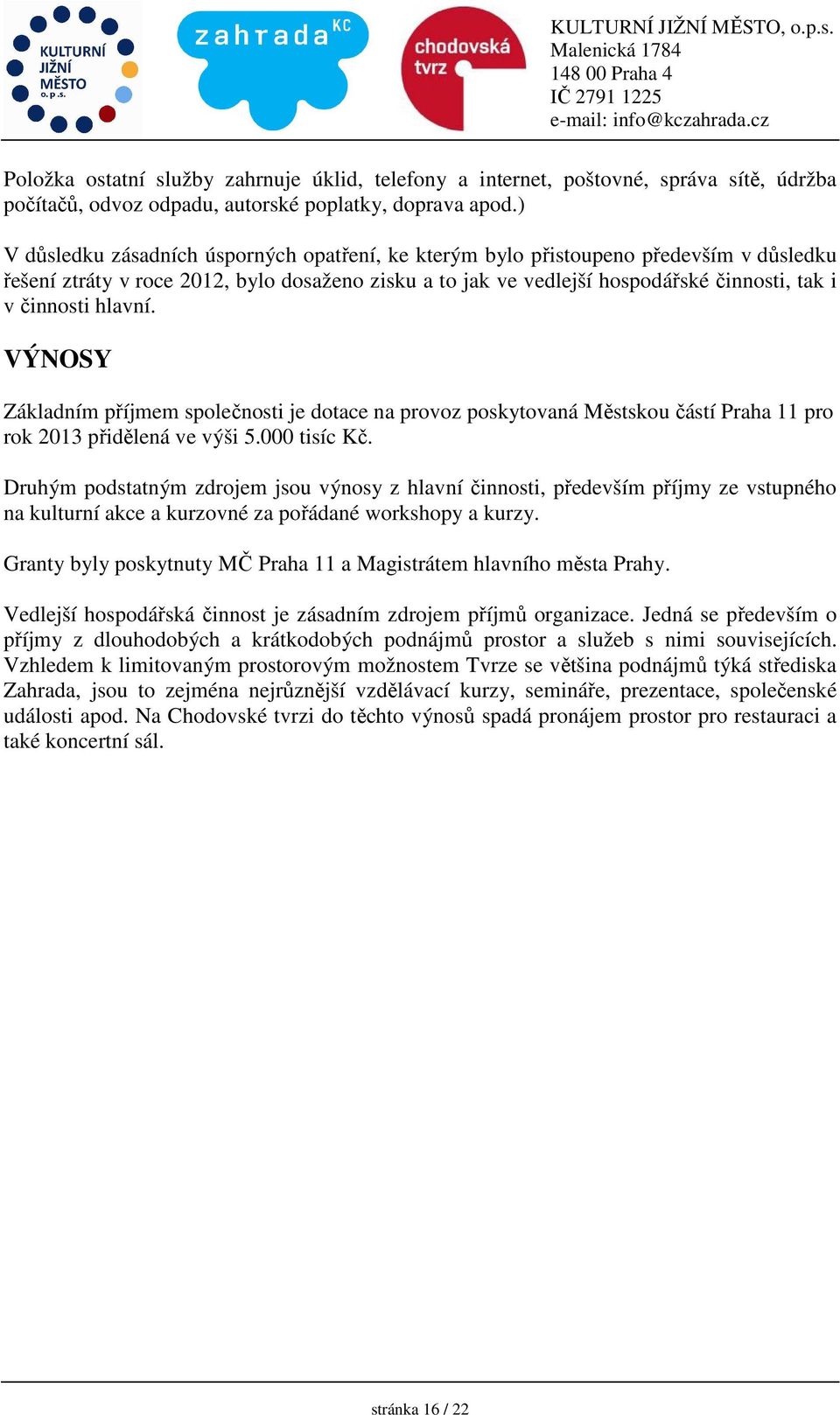 KULTURNÍ JIŽNÍ MĚSTO o.p.s.

zahrada KC

chodovská tvrz

KULTURNÍ JIŽNÍ MĚSTO, o.p.s.
Malenická 1784
148 00 Praha 4
IČ 2791 1225
e-mail: info@kczahrada.cz

Položka ostatní služby zahrnuje úklid, telefony a internet, poštovné, správa sítě, údržba počítačů, odvoz odpadu, autorské poplatky, doprava apod.)

V důsledku zásadních úsporných opatření, ke kterým bylo přistoupeno především v důsledku řešení ztráty v roce 2012, bylo dosaženo zisku a to jak ve vedlejší hospodářské činnosti, tak i v činnosti hlavní.

VÝNOSY

Základním příjmem společnosti je dotace na provoz poskytovaná Městskou částí Praha 11 pro rok 2013 přidělená ve výši 5.000 tisíc Kč.

Druhým podstatným zdrojem jsou výnosy z hlavní činnosti, především příjmy ze vstupného na kulturní akce a kurzovné za pořádané workshopy a kurzy.

Granty byly poskytnuty MČ Praha 11 a Magistrátem hlavního města Prahy.

Vedlejší hospodářská činnost je zásadním zdrojem příjmů organizace. Jedná se především o příjmy z dlouhodobých a krátkodobých podnájmů prostor a služeb s nimi souvisejících. Vzhledem k limitovaným prostorovým možnostem Tvrze se většina podnájmů týká střediska Zahrada, jsou to zejména nejrůznější vzdělávací kurzy, semináře, prezentace, společenské události apod. Na Chodovské tvrzi do těchto výnosů spadá pronájem prostor pro restauraci a také koncertní sál.

stránka 16 / 22